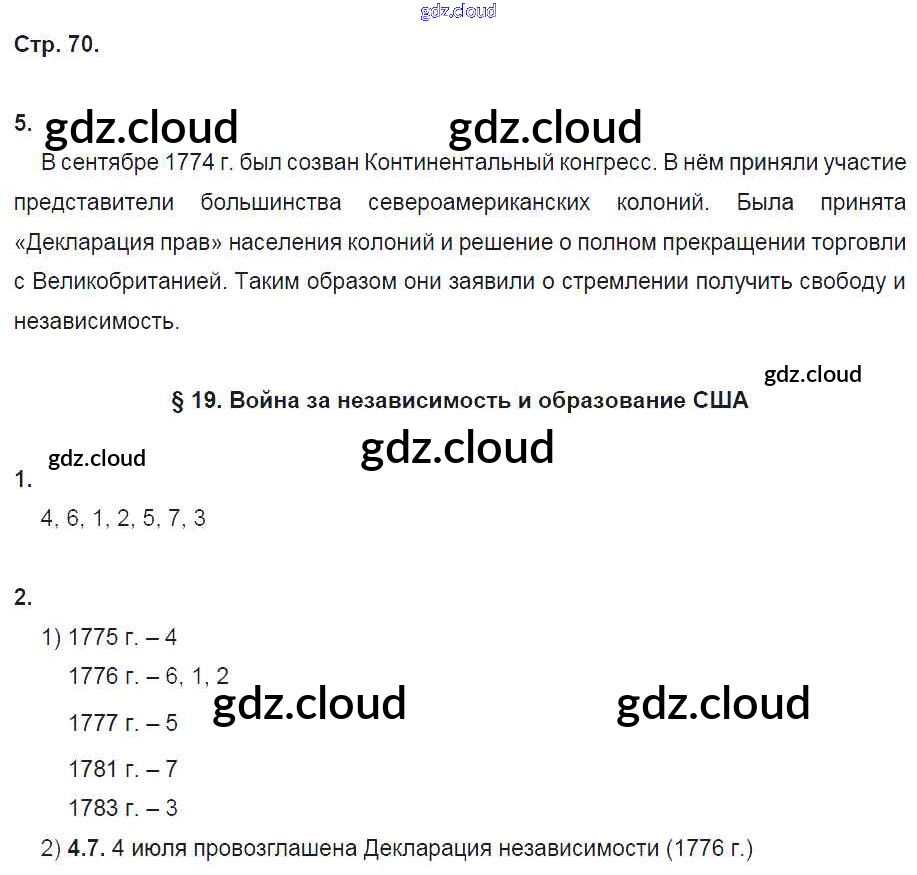 Стр. 70.

5.

В сентябре 1774 г. был созван Континентальный конгресс. В нём приняли участие представители большинства североамериканских колоний. Была принята «Декларация прав» населения колоний и решение о полном прекращении торговли с Великобританией. Таким образом они заявили о стремлении получить свободу и независимость.

§ 19. Война за независимость и образование США

1.
4, 6, 1, 2, 5, 7, 3

2.
1) 1775 г. – 4
1776 г. – 6, 1, 2
1777 г. – 5
1781 г. – 7
1783 г. – 3
2) 4.7. 4 июля провозглашена Декларация независимости (1776 г.)

gdz.cloud